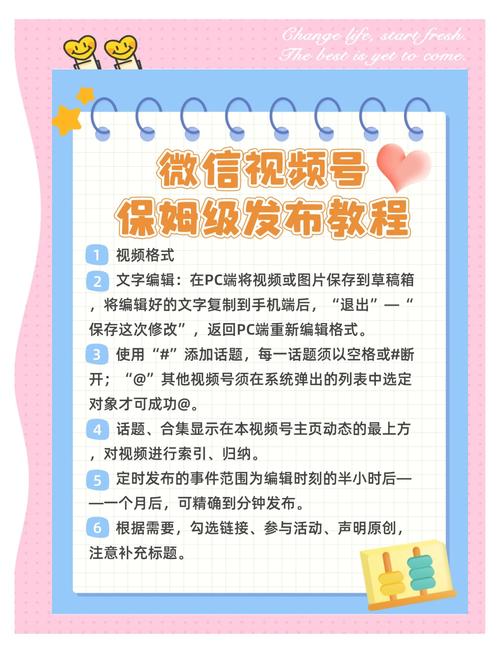 Change life, start fresh.
The best is yet to come.

微信视频号
保姆级发布教程

1 视频格式

2 文字编辑：在PC端将视频或图片保存到草稿箱，将编辑好的文字复制到手机端后，“退出”—“保存这次修改”，返回PC端重新编辑格式。

3 使用“#”添加话题，每一话题须以空格或#断开；“@”其他视频号须在系统弹出的列表中选定对象才可成功@。

4 话题、合集显示在本视频号主页动态的最上方，对视频进行索引、归纳。

5 定时发布的事件范围为编辑时刻的半小时后——一个月后，可精确到分钟发布。

6 根据需要，勾选链接、参与活动、声明原创，注意补充标题。